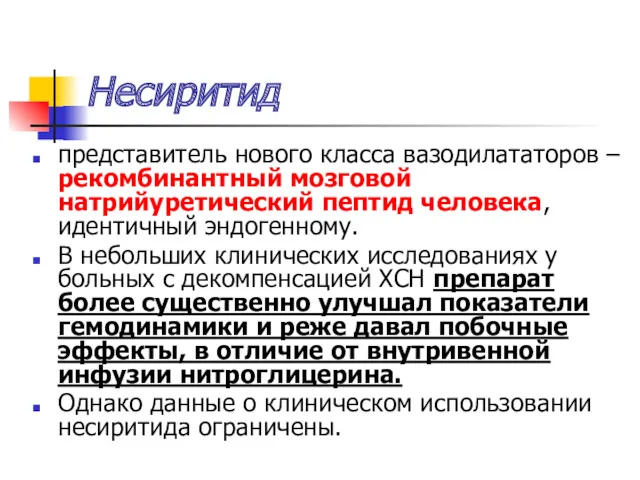 Несиритид

представитель нового класса вазодилататоров – рекомбинантный мозговой натрийуретический пептид человека, идентичный эндогенному.

В небольших клинических исследованиях у больных с декомпенсацией ХСН препарат более существенно улучшал показатели гемодинамики и реже давал побочные эффекты, в отличие от внутривенной инфузии нитроглицерина.

Однако данные о клиническом использовании несиритида ограничены.